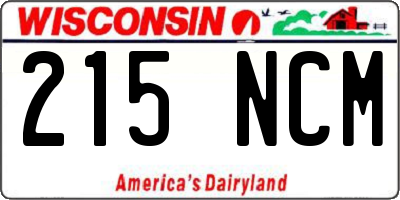 WISCONSIN

215 NCM

America's Dairyland